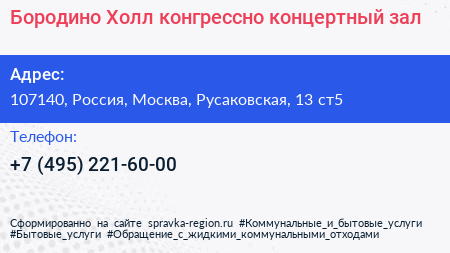 Бородино Холл конгрессно концертный зал

Адрес:

107140, Россия, Москва, Русаковская, 13 ст5

Телефон:

+7 (495) 221-60-00

Сформированно на сайте spravka-region.ru #Коммунальные_и_бытовые_услуги #Бытовые_услуги #Обращение_с_жидкими_коммунальными_отходами